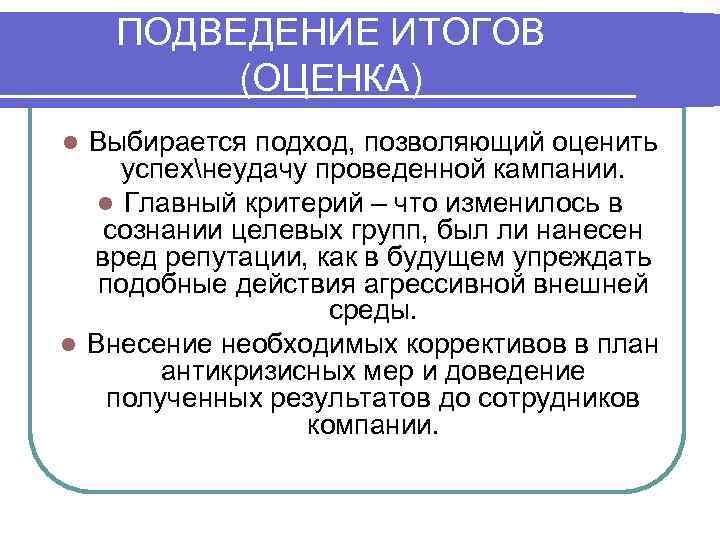 ПОДВЕДЕНИЕ ИТОГОВ (ОЦЕНКА)

• Выбирается подход, позволяющий оценить успех\неудачу проведенной кампании.

• Главный критерий – что изменилось в сознании целевых групп, был ли нанесен вред репутации, как в будущем упреждать подобные действия агрессивной внешней среды.

• Внесение необходимых коррективов в план антикризисных мер и доведение полученных результатов до сотрудников компании.